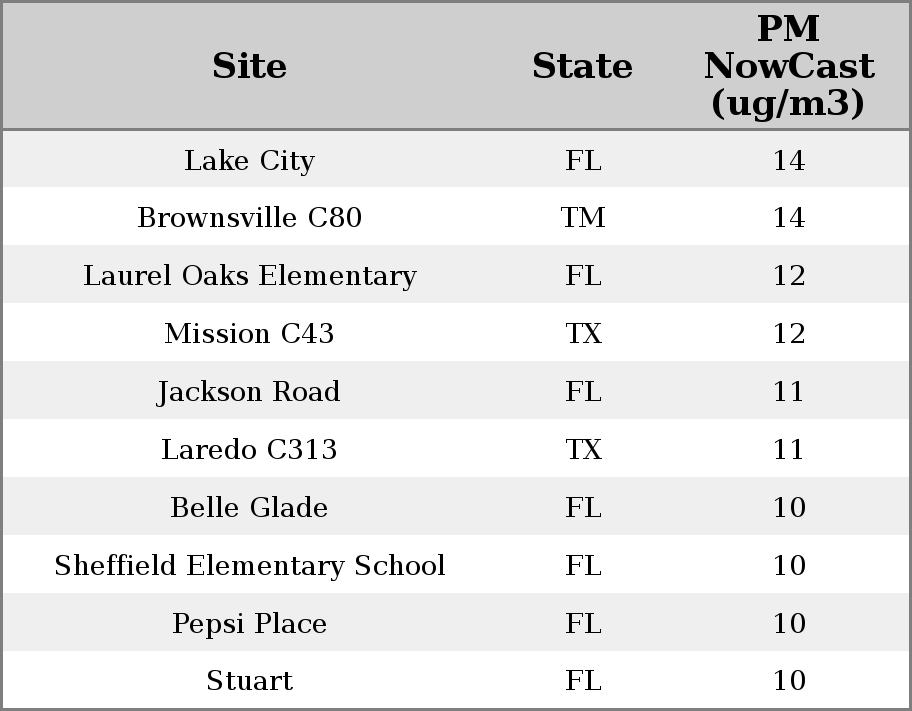 | Site | State | PM NowCast (ug/m3) |
|---|---|---|
| Lake City | FL | 14 |
| Brownsville C80 | TM | 14 |
| Laurel Oaks Elementary | FL | 12 |
| Mission C43 | TX | 12 |
| Jackson Road | FL | 11 |
| Laredo C313 | TX | 11 |
| Belle Glade | FL | 10 |
| Sheffield Elementary School | FL | 10 |
| Pepsi Place | FL | 10 |
| Stuart | FL | 10 |